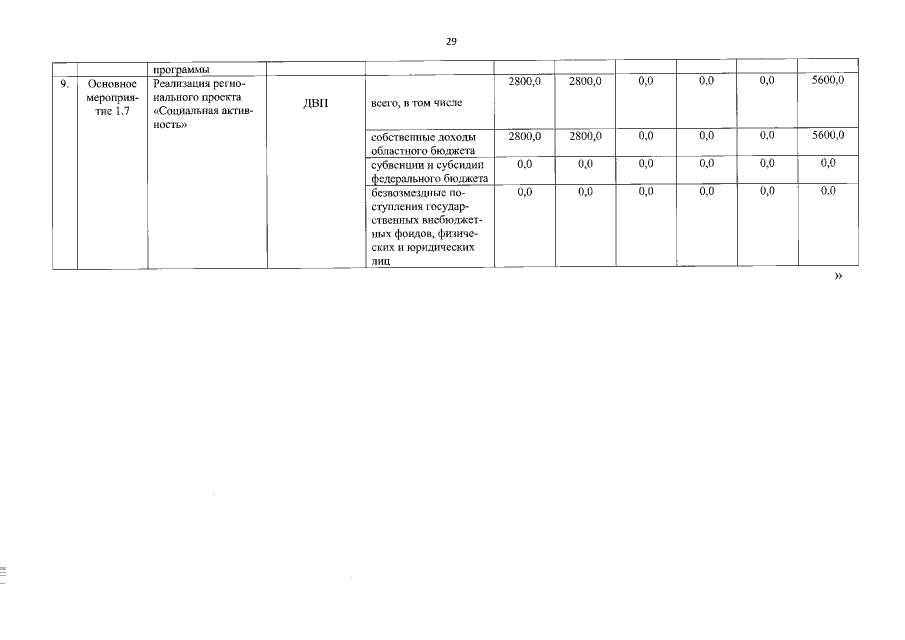 29

|  |  | программы |  |  |  |  |  |  |  |  |
|---|---|---|---|---|---|---|---|---|---|---|
| 9. | Основное мероприятие 1.7 | Реализация регионального проекта «Социальная активность» | ДВП | всего, в том числе | 2800,0 | 2800,0 | 0,0 | 0,0 | 0,0 | 5600,0 |
|  |  |  |  | собственные доходы областного бюджета | 2800,0 | 2800,0 | 0,0 | 0,0 | 0,0 | 5600,0 |
|  |  |  |  | субвенции и субсидии федерального бюджета | 0,0 | 0,0 | 0,0 | 0,0 | 0,0 | 0,0 |
|  |  |  |  | безвозмездные поступления государственных внебюджетных фондов, физических и юридических лиц | 0,0 | 0,0 | 0,0 | 0,0 | 0,0 | 0,0 |

»